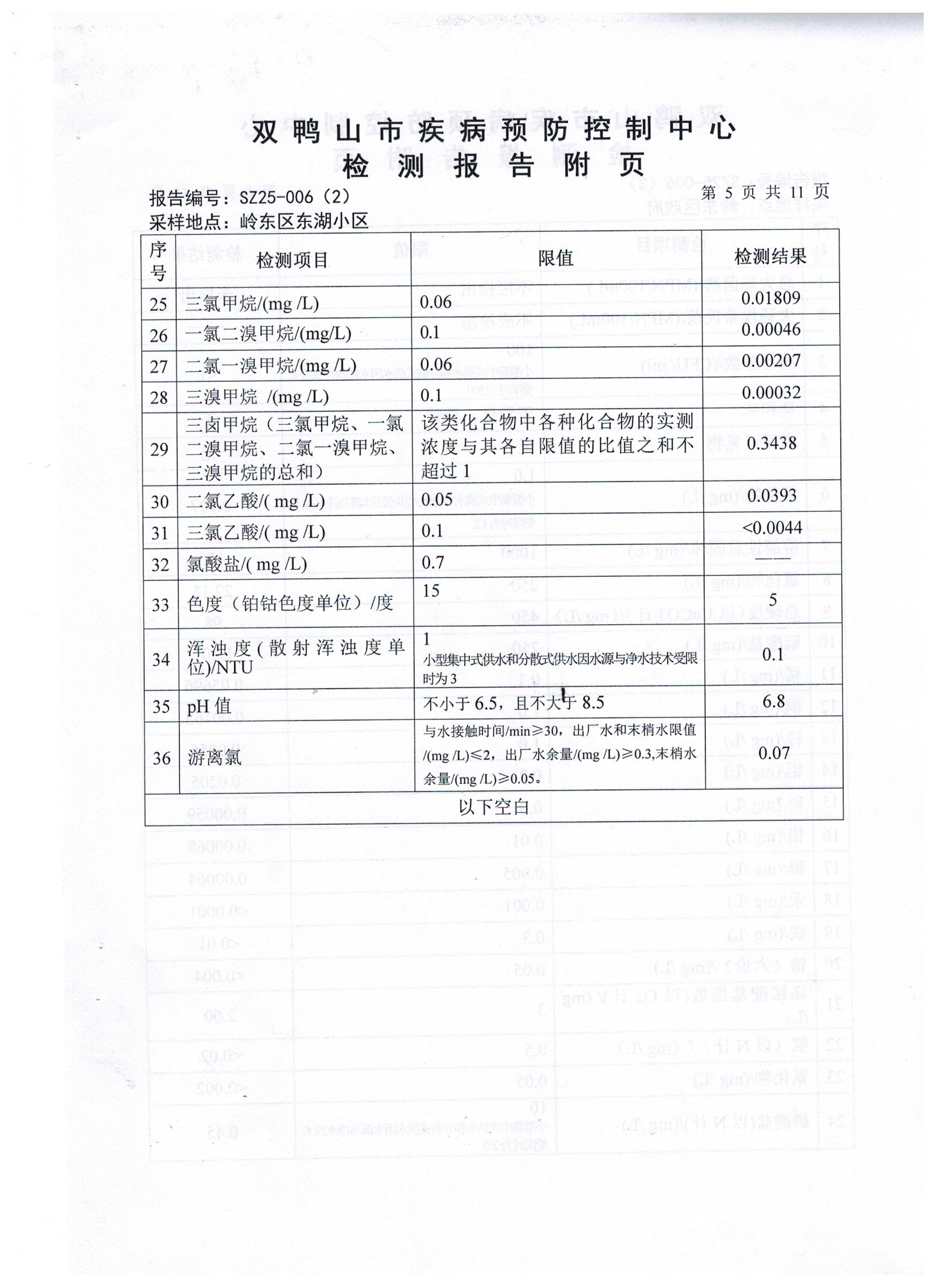 双鸭山市疾病预防控制中心
检测报告附页

报告编号：SZ25-006（2） 第 5 页 共 11 页
采样地点：岭东区东湖小区

| 序号 | 检测项目 | 限值 | 检测结果 |
|---|---|---|---|
| 25 | 三氯甲烷/(mg /L) | 0.06 | 0.01809 |
| 26 | 一氯二溴甲烷/(mg/L) | 0.1 | 0.00046 |
| 27 | 二氯一溴甲烷/(mg /L) | 0.06 | 0.00207 |
| 28 | 三溴甲烷 /(mg /L) | 0.1 | 0.00032 |
| 29 | 三卤甲烷（三氯甲烷、一氯二溴甲烷、二氯一溴甲烷、三溴甲烷的总和） | 该类化合物中各种化合物的实测浓度与其各自限值的比值之和不超过 1 | 0.3438 |
| 30 | 二氯乙酸/( mg /L) | 0.05 | 0.0393 |
| 31 | 三氯乙酸/( mg /L) | 0.1 | <0.0044 |
| 32 | 氯酸盐/( mg /L) | 0.7 | — |
| 33 | 色度（铂钴色度单位）/度 | 15 | 5 |
| 34 | 浑浊度(散射浑浊度单位)/NTU | 1 小型集中式供水和分散式供水因水源与净水技术受限时为 3 | 0.1 |
| 35 | pH 值 | 不小于 6.5，且不大于 8.5 | 6.8 |
| 36 | 游离氯 | 与水接触时间/min≥30，出厂水和末梢水限值/(mg /L)≤2，出厂水余量/(mg /L)≥0.3,末梢水余量/(mg /L)≥0.05。 | 0.07 |
| 以下空白 | | | |